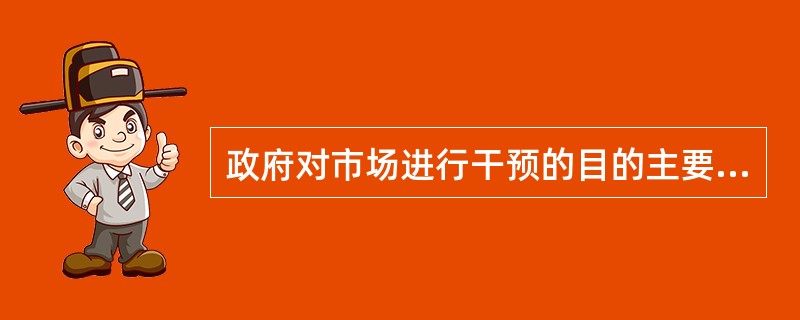 政府对市场进行干预的目的主要...